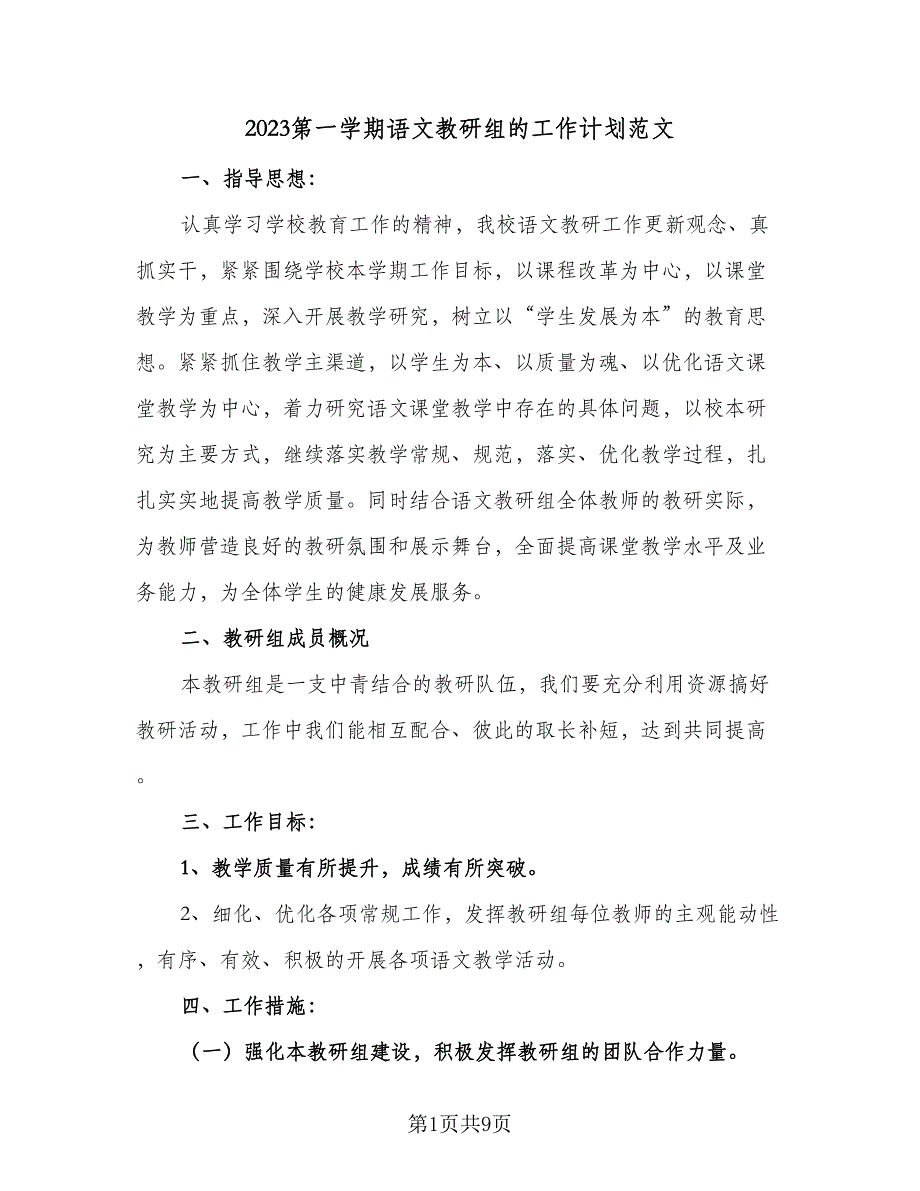 2023第一学期语文教研组的工作计划范文

一、指导思想：

认真学习学校教育工作的精神，我校语文教研工作更新观念、真抓实干，紧紧围绕学校本学期工作目标，以课程改革为中心，以课堂教学为重点，深入开展教学研究，树立以“学生发展为本”的教育思想。紧紧抓住教学主渠道，以学生为本、以质量为魂、以优化语文课堂教学为中心，着力研究语文课堂教学中存在的具体问题，以校本研究为主要方式，继续落实教学常规、规范，落实、优化教学过程，扎扎实实地提高教学质量。同时结合语文教研组全体教师的教研实际，为教师营造良好的教研氛围和展示舞台，全面提高课堂教学水平及业务能力，为全体学生的健康发展服务。

二、教研组成员概况

本教研组是一支中青结合的教研队伍，我们要充分利用资源搞好教研活动，工作中我们能相互配合、彼此的取长补短，达到共同提高。

三、工作目标：

1、教学质量有所提升，成绩有所突破。

2、细化、优化各项常规工作，发挥教研组每位教师的主观能动性，有序、有效、积极的开展各项语文教学活动。

四、工作措施：

（一）强化本教研组建设，积极发挥教研组的团队合作力量。

第1页共9页